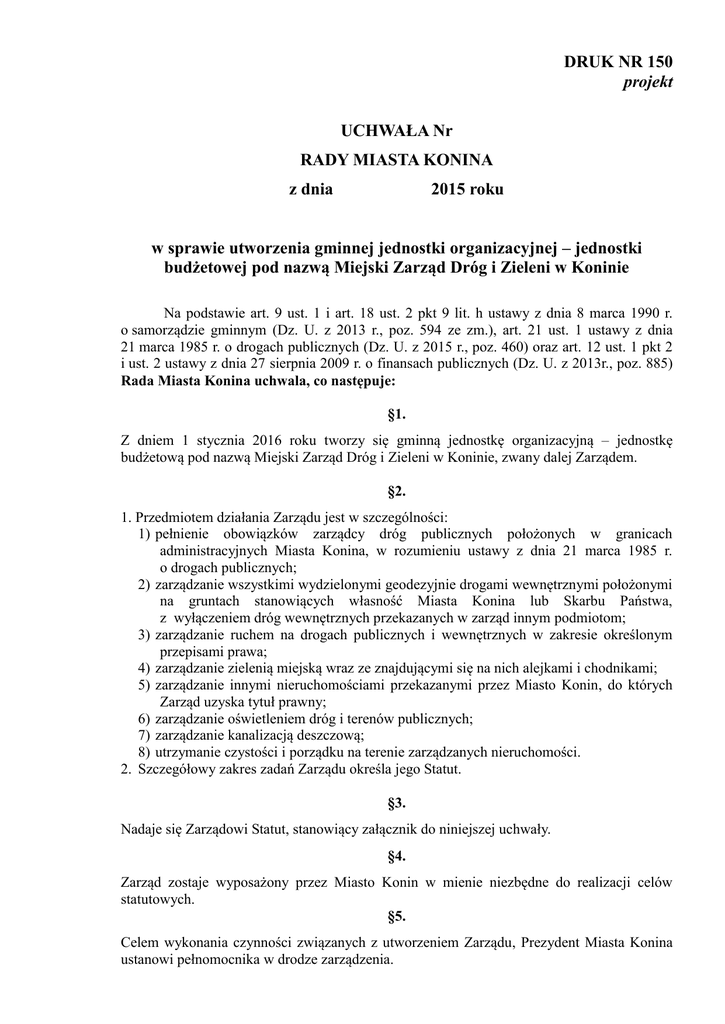 DRUK NR 150
projekt

UCHWAŁA Nr
RADY MIASTA KONINA
z dnia 2015 roku

w sprawie utworzenia gminnej jednostki organizacyjnej – jednostki budżetowej pod nazwą Miejski Zarząd Dróg i Zieleni w Koninie

Na podstawie art. 9 ust. 1 i art. 18 ust. 2 pkt 9 lit. h ustawy z dnia 8 marca 1990 r. o samorządzie gminnym (Dz. U. z 2013 r., poz. 594 ze zm.), art. 21 ust. 1 ustawy z dnia 21 marca 1985 r. o drogach publicznych (Dz. U. z 2015 r., poz. 460) oraz art. 12 ust. 1 pkt 2 i ust. 2 ustawy z dnia 27 sierpnia 2009 r. o finansach publicznych (Dz. U. z 2013r., poz. 885) Rada Miasta Konina uchwala, co następuje:

§1.

Z dniem 1 stycznia 2016 roku tworzy się gminną jednostkę organizacyjną – jednostkę budżetową pod nazwą Miejski Zarząd Dróg i Zieleni w Koninie, zwany dalej Zarządem.

§2.

1. Przedmiotem działania Zarządu jest w szczególności:
1) pełnienie obowiązków zarządcy dróg publicznych położonych w granicach administracyjnych Miasta Konina, w rozumieniu ustawy z dnia 21 marca 1985 r. o drogach publicznych;
2) zarządzanie wszystkimi wydzielonymi geodezyjnie drogami wewnętrznymi położonymi na gruntach stanowiących własność Miasta Konina lub Skarbu Państwa, z wyłączeniem dróg wewnętrznych przekazanych w zarząd innym podmiotom;
3) zarządzanie ruchem na drogach publicznych i wewnętrznych w zakresie określonym przepisami prawa;
4) zarządzanie zielenią miejską wraz ze znajdującymi się na nich alejkami i chodnikami;
5) zarządzanie innymi nieruchomościami przekazanymi przez Miasto Konin, do których Zarząd uzyska tytuł prawny;
6) zarządzanie oświetleniem dróg i terenów publicznych;
7) zarządzanie kanalizacją deszczową;
8) utrzymanie czystości i porządku na terenie zarządzanych nieruchomości.
2. Szczegółowy zakres zadań Zarządu określa jego Statut.

§3.

Nadaje się Zarządowi Statut, stanowiący załącznik do niniejszej uchwały.

§4.

Zarząd zostaje wyposażony przez Miasto Konin w mienie niezbędne do realizacji celów statutowych.

§5.

Celem wykonania czynności związanych z utworzeniem Zarządu, Prezydent Miasta Konina ustanowi pełnomocnika w drodze zarządzenia.